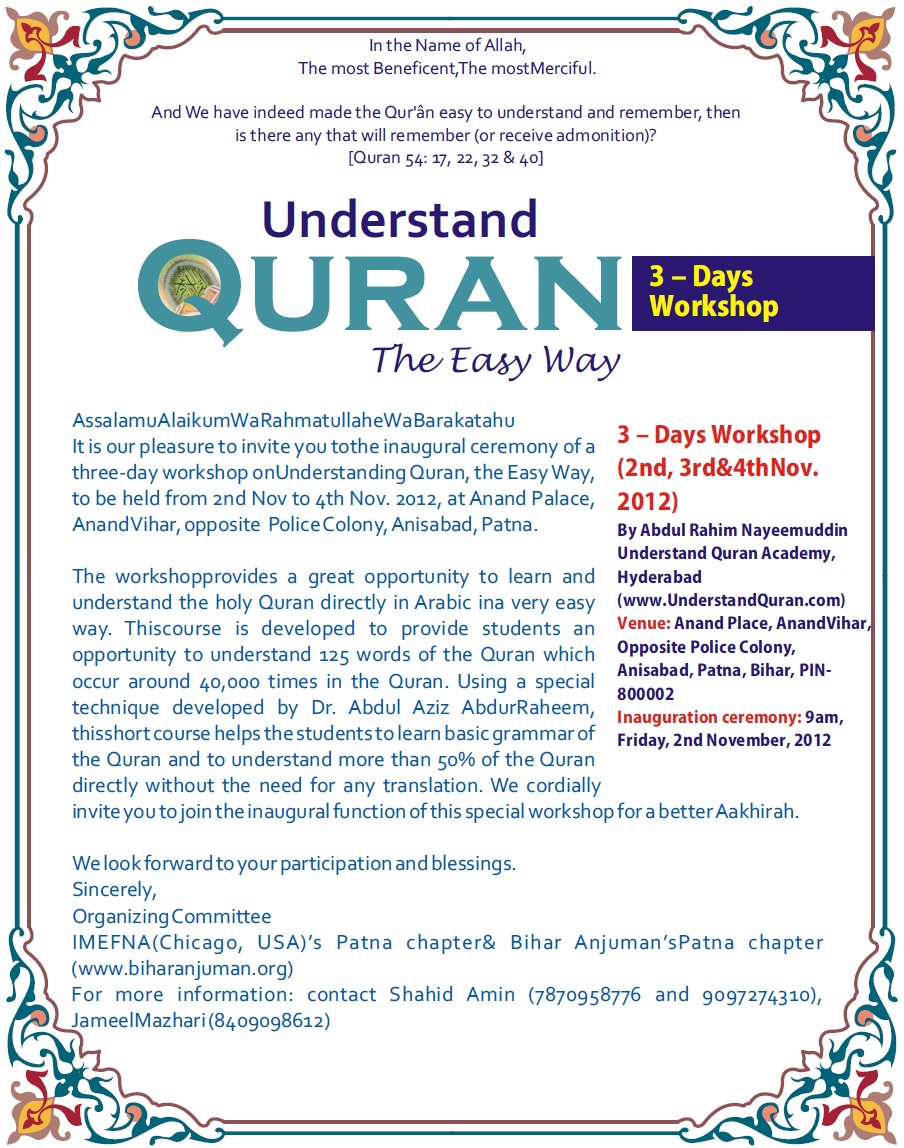 In the Name of Allah,
The most Beneficent,The mostMerciful.

And We have indeed made the Qur'ân easy to understand and remember, then is there any that will remember (or receive admonition)?
[Quran 54: 17, 22, 32 & 40]

Understand
QURAN
The Easy Way

3 – Days Workshop

AssalamuAlaikumWaRahmatullaheWaBarakatahu
It is our pleasure to invite you tothe inaugural ceremony of a three-day workshop onUnderstanding Quran, the Easy Way, to be held from 2nd Nov to 4th Nov. 2012, at Anand Palace, AnandVihar, opposite Police Colony, Anisabad, Patna.

The workshopprovides a great opportunity to learn and understand the holy Quran directly in Arabic ina very easy way. Thiscourse is developed to provide students an opportunity to understand 125 words of the Quran which occur around 40,000 times in the Quran. Using a special technique developed by Dr. Abdul Aziz AbdurRaheem, thisshort course helps the students to learn basic grammar of the Quran and to understand more than 50% of the Quran directly without the need for any translation. We cordially invite you to join the inaugural function of this special workshop for a better Aakhirah.

We look forward to your participation and blessings.
Sincerely,
Organizing Committee
IMEFNA(Chicago, USA)'s Patna chapter& Bihar Anjuman'sPatna chapter (www.biharanjuman.org)
For more information: contact Shahid Amin (7870958776 and 9097274310), JameelMazhari (8409098612)

3 – Days Workshop (2nd, 3rd&4thNov. 2012)
By Abdul Rahim Nayeemuddin
Understand Quran Academy, Hyderabad
(www.UnderstandQuran.com)
Venue: Anand Place, AnandVihar, Opposite Police Colony, Anisabad, Patna, Bihar, PIN-800002
Inauguration ceremony: 9am, Friday, 2nd November, 2012